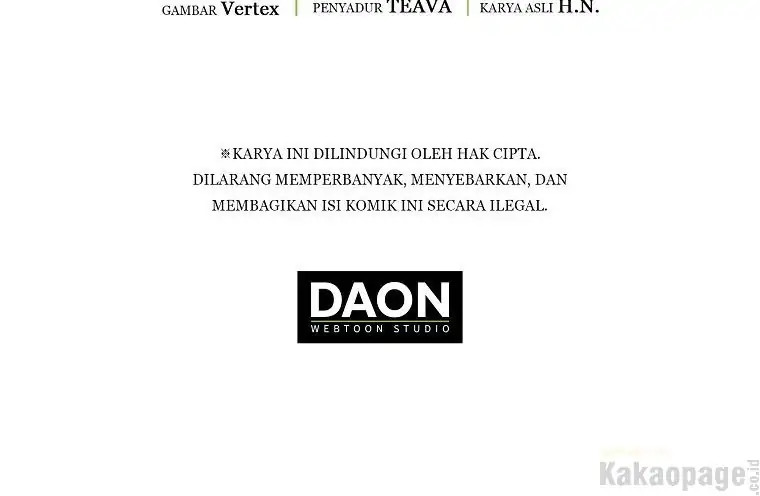 GAMBAR Vertex | PENYADUR TEAVA | KARYA ASLI H.N.

※KARYA INI DILINDUNGI OLEH HAK CIPTA. DILARANG MEMPERBANYAK, MENYEBARKAN, DAN MEMBAGIKAN ISI KOMIK INI SECARA ILEGAL.

DAON
WEBTOON STUDIO

Kakaopage.co.id